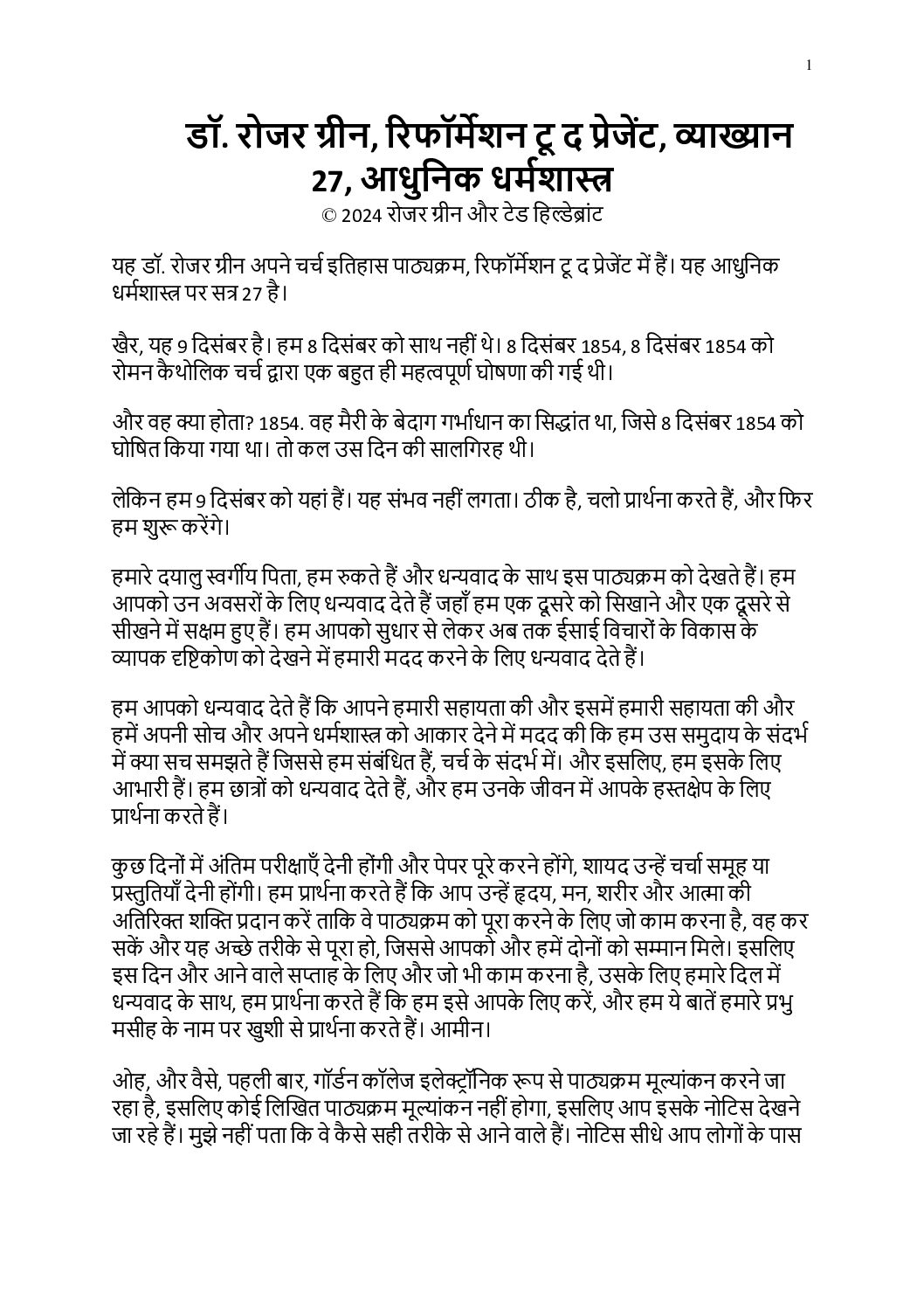 1

डॉ. रोजर ग्रीन, रिफॉर्मेशन टू द प्रेजेंट, व्याख्यान 27, आधुनिक धर्मशास्त्र
© 2024 रोजर ग्रीन और टेड हिल्डेब्रांट

यह डॉ. रोजर ग्रीन अपने चर्च इतिहास पाठ्यक्रम, रिफॉर्मेशन टू द प्रेजेंट में हैं। यह आधुनिक धर्मशास्त्र पर सत्र 27 है।

खैर, यह 9 दिसंबर है। हम 8 दिसंबर को साथ नहीं थे। 8 दिसंबर 1854, 8 दिसंबर 1854 को रोमन कैथोलिक चर्च द्वारा एक बहुत ही महत्वपूर्ण घोषणा की गई थी।

और वह क्या होता? 1854. वह मैरी के बेदाग गर्भाधान का सिद्धांत था, जिसे 8 दिसंबर 1854 को घोषित किया गया था। तो कल उस दिन की सालगिरह थी।

लेकिन हम 9 दिसंबर को यहां हैं। यह संभव नहीं लगता। ठीक है, चलो प्रार्थना करते हैं, और फिर हम शुरू करेंगे।

हमारे दयालु स्वर्गीय पिता, हम रुकते हैं और धन्यवाद के साथ इस पाठ्यक्रम को देखते हैं। हम आपको उन अवसरों के लिए धन्यवाद देते हैं जहाँ हम एक दूसरे को सिखाने और एक दूसरे से सीखने में सक्षम हुए हैं। हम आपको सुधार से लेकर अब तक ईसाई विचारों के विकास के व्यापक दृष्टिकोण को देखने में हमारी मदद करने के लिए धन्यवाद देते हैं।

हम आपको धन्यवाद देते हैं कि आपने हमारी सहायता की और इसमें हमारी सहायता की और हमें अपनी सोच और अपने धर्मशास्त्र को आकार देने में मदद की कि हम उस समुदाय के संदर्भ में क्या सच समझते हैं जिससे हम संबंधित हैं, चर्च के संदर्भ में। और इसलिए, हम इसके लिए आभारी हैं। हम छात्रों को धन्यवाद देते हैं, और हम उनके जीवन में आपके हस्तक्षेप के लिए प्रार्थना करते हैं।

कुछ दिनों में अंतिम परीक्षाएँ देनी होंगी और पेपर पूरे करने होंगे, शायद उन्हें चर्चा समूह या प्रस्तुतियाँ देनी होंगी। हम प्रार्थना करते हैं कि आप उन्हें हृदय, मन, शरीर और आत्मा की अतिरिक्त शक्ति प्रदान करें ताकि वे पाठ्यक्रम को पूरा करने के लिए जो काम करना है, वह कर सकें और यह अच्छे तरीके से पूरा हो, जिससे आपको और हमें दोनों को सम्मान मिले। इसलिए इस दिन और आने वाले सप्ताह के लिए और जो भी काम करना है, उसके लिए हमारे दिल में धन्यवाद के साथ, हम प्रार्थना करते हैं कि हम इसे आपके लिए करें, और हम ये बातें हमारे प्रभु मसीह के नाम पर खुशी से प्रार्थना करते हैं। आमीन।

ओह, और वैसे, पहली बार, गॉर्डन कॉलेज इलेक्ट्रॉनिक रूप से पाठ्यक्रम मूल्यांकन करने जा रहा है, इसलिए कोई लिखित पाठ्यक्रम मूल्यांकन नहीं होगा, इसलिए आप इसके नोटिस देखने जा रहे हैं। मुझे नहीं पता कि वे कैसे सही तरीके से आने वाले हैं। नोटिस सीधे आप लोगों के पास